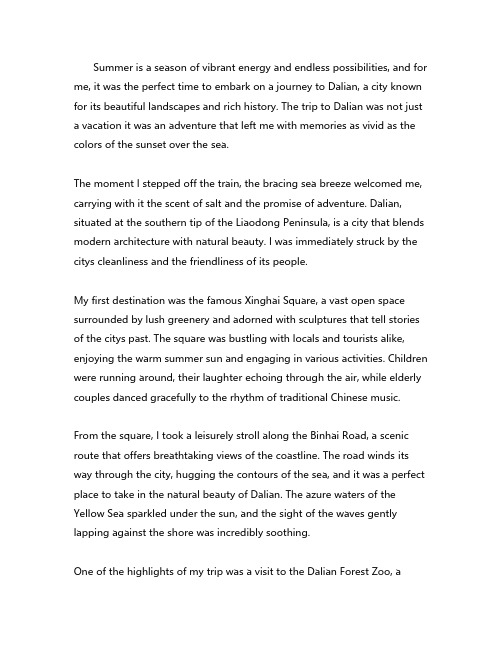 Summer is a season of vibrant energy and endless possibilities, and for me, it was the perfect time to embark on a journey to Dalian, a city known for its beautiful landscapes and rich history. The trip to Dalian was not just a vacation it was an adventure that left me with memories as vivid as the colors of the sunset over the sea.

The moment I stepped off the train, the bracing sea breeze welcomed me, carrying with it the scent of salt and the promise of adventure. Dalian, situated at the southern tip of the Liaodong Peninsula, is a city that blends modern architecture with natural beauty. I was immediately struck by the citys cleanliness and the friendliness of its people.

My first destination was the famous Xinghai Square, a vast open space surrounded by lush greenery and adorned with sculptures that tell stories of the citys past. The square was bustling with locals and tourists alike, enjoying the warm summer sun and engaging in various activities. Children were running around, their laughter echoing through the air, while elderly couples danced gracefully to the rhythm of traditional Chinese music.

From the square, I took a leisurely stroll along the Binhai Road, a scenic route that offers breathtaking views of the coastline. The road winds its way through the city, hugging the contours of the sea, and it was a perfect place to take in the natural beauty of Dalian. The azure waters of the Yellow Sea sparkled under the sun, and the sight of the waves gently lapping against the shore was incredibly soothing.

One of the highlights of my trip was a visit to the Dalian Forest Zoo, a